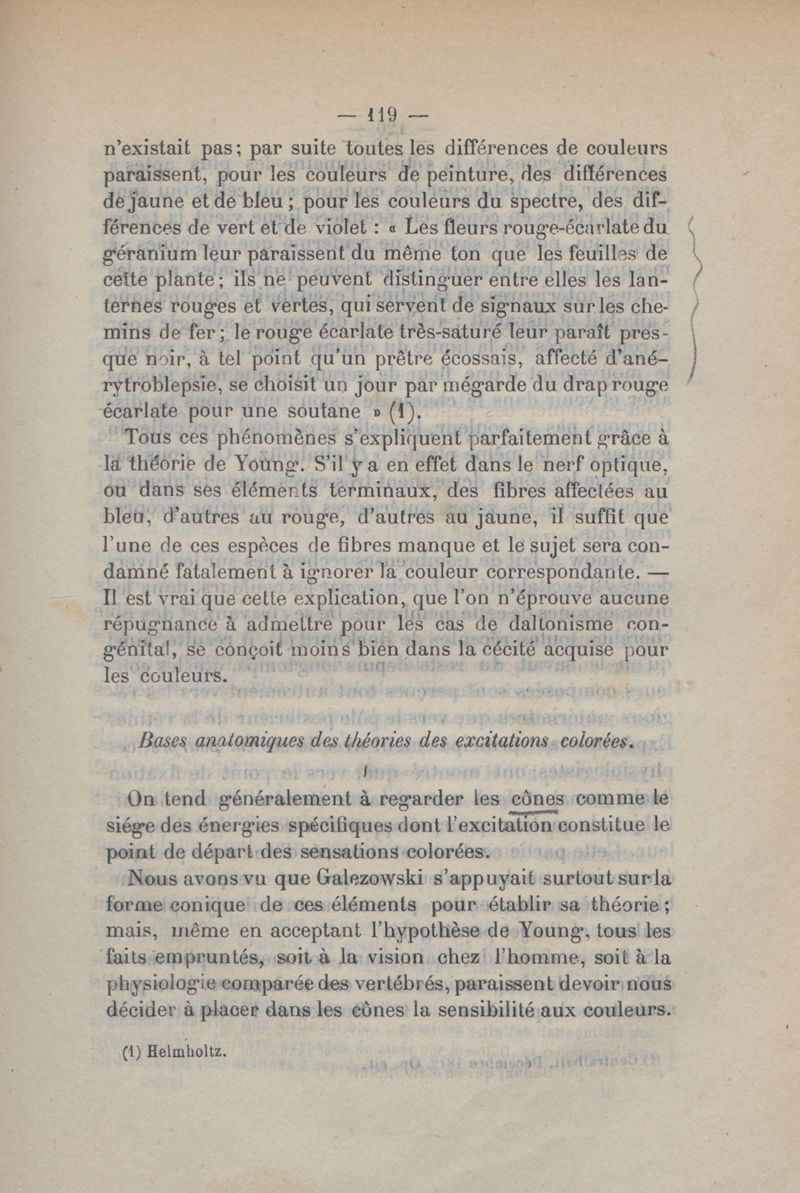 — 119 —

n'existait pas; par suite toutes les différences de couleurs paraissent, pour les couleurs de peinture, des différences de jaune et de bleu; pour les couleurs du spectre, des différences de vert et de violet : « Les fleurs rouge-écarlate du géranium leur paraissent du même ton que les feuilles de cette plante; ils ne peuvent distinguer entre elles les lanternes rouges et vertes, qui servent de signaux sur les chemins de fer; le rouge écarlate très-saturé leur paraît presque noir, à tel point qu'un prêtre écossais, affecté d'anérytroblepsie, se choisit un jour par mégarde du drap rouge écarlate pour une soutane » (1).

Tous ces phénomènes s'expliquent parfaitement grâce à la théorie de Young. S'il y a en effet dans le nerf optique, ou dans ses éléments terminaux, des fibres affectées au bleu, d'autres au rouge, d'autres au jaune, il suffit que l'une de ces espèces de fibres manque et le sujet sera condamné fatalement à ignorer la couleur correspondante. — Il est vrai que cette explication, que l'on n'éprouve aucune répugnance à admettre pour les cas de daltonisme congénital, se conçoit moins bien dans la cécité acquise pour les couleurs.

Bases anatomiques des théories des excitations colorées.

On tend généralement à regarder les cônes comme le siége des énergies spécifiques dont l'excitation constitue le point de départ des sensations colorées.

Nous avons vu que Galezowski s'appuyait surtout sur la forme conique de ces éléments pour établir sa théorie; mais, même en acceptant l'hypothèse de Young, tous les faits empruntés, soit à la vision chez l'homme, soit à la physiologie comparée des vertébrés, paraissent devoir nous décider à placer dans les cônes la sensibilité aux couleurs.

(1) Helmholtz.